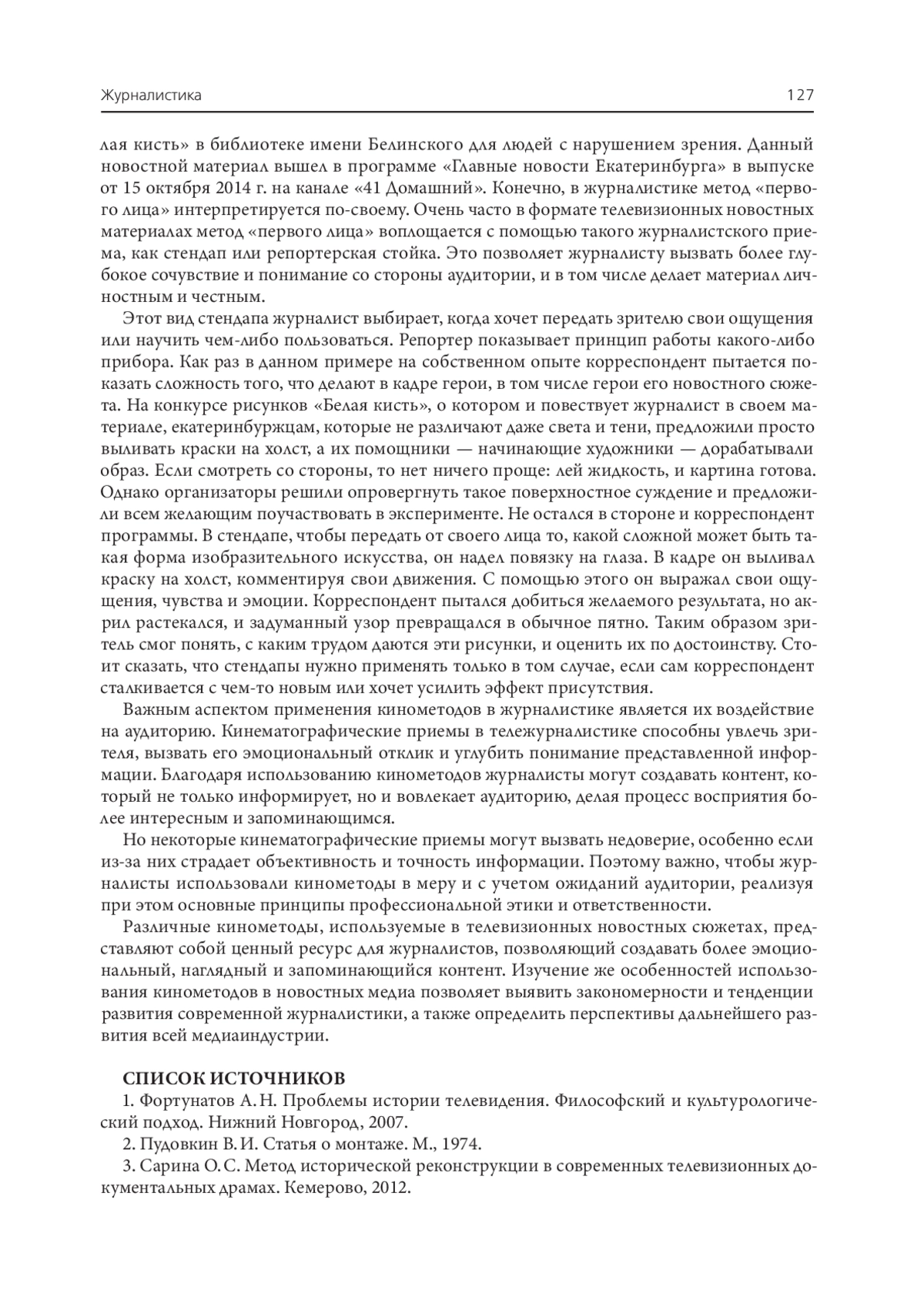 Журналистика 127

лая кисть» в библиотеке имени Белинского для людей с нарушением зрения. Данный новостной материал вышел в программе «Главные новости Екатеринбурга» в выпуске от 15 октября 2014 г. на канале «41 Домашний». Конечно, в журналистике метод «первого лица» интерпретируется по-своему. Очень часто в формате телевизионных новостных материалах метод «первого лица» воплощается с помощью такого журналистского приема, как стендап или репортерская стойка. Это позволяет журналисту вызвать более глубокое сочувствие и понимание со стороны аудитории, и в том числе делает материал личностным и честным.

Этот вид стендапа журналист выбирает, когда хочет передать зрителю свои ощущения или научить чем-либо пользоваться. Репортер показывает принцип работы какого-либо прибора. Как раз в данном примере на собственном опыте корреспондент пытается показать сложность того, что делают в кадре герои, в том числе герои его новостного сюжета. На конкурсе рисунков «Белая кисть», о котором и повествует журналист в своем материале, екатеринбуржцам, которые не различают даже света и тени, предложили просто выливать краски на холст, а их помощники — начинающие художники — дорабатывали образ. Если смотреть со стороны, то нет ничего проще: лей жидкость, и картина готова. Однако организаторы решили опровергнуть такое поверхностное суждение и предложили всем желающим поучаствовать в эксперименте. Не остался в стороне и корреспондент программы. В стендапе, чтобы передать от своего лица то, какой сложной может быть такая форма изобразительного искусства, он надел повязку на глаза. В кадре он выливал краску на холст, комментируя свои движения. С помощью этого он выражал свои ощущения, чувства и эмоции. Корреспондент пытался добиться желаемого результата, но акрил растекался, и задуманный узор превращался в обычное пятно. Таким образом зритель смог понять, с каким трудом даются эти рисунки, и оценить их по достоинству. Стоит сказать, что стендапы нужно применять только в том случае, если сам корреспондент сталкивается с чем-то новым или хочет усилить эффект присутствия.

Важным аспектом применения кинометодов в журналистике является их воздействие на аудиторию. Кинематографические приемы в тележурналистике способны увлечь зрителя, вызвать его эмоциональный отклик и углубить понимание представленной информации. Благодаря использованию кинометодов журналисты могут создавать контент, который не только информирует, но и вовлекает аудиторию, делая процесс восприятия более интересным и запоминающимся.

Но некоторые кинематографические приемы могут вызвать недоверие, особенно если из-за них страдает объективность и точность информации. Поэтому важно, чтобы журналисты использовали кинометоды в меру и с учетом ожиданий аудитории, реализуя при этом основные принципы профессиональной этики и ответственности.

Различные кинометоды, используемые в телевизионных новостных сюжетах, представляют собой ценный ресурс для журналистов, позволяющий создавать более эмоциональный, наглядный и запоминающийся контент. Изучение же особенностей использования кинометодов в новостных медиа позволяет выявить закономерности и тенденции развития современной журналистики, а также определить перспективы дальнейшего развития всей медиаиндустрии.

СПИСОК ИСТОЧНИКОВ

1. Фортунатов А. Н. Проблемы истории телевидения. Философский и культурологический подход. Нижний Новгород, 2007.

2. Пудовкин В. И. Статья о монтаже. М., 1974.

3. Сарина О. С. Метод исторической реконструкции в современных телевизионных документальных драмах. Кемерово, 2012.